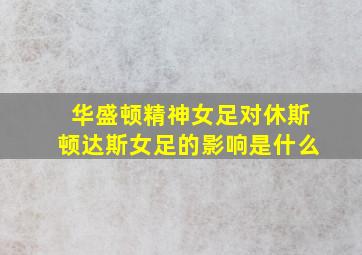 华盛顿精神女足对休斯顿达斯女足的影响是什么